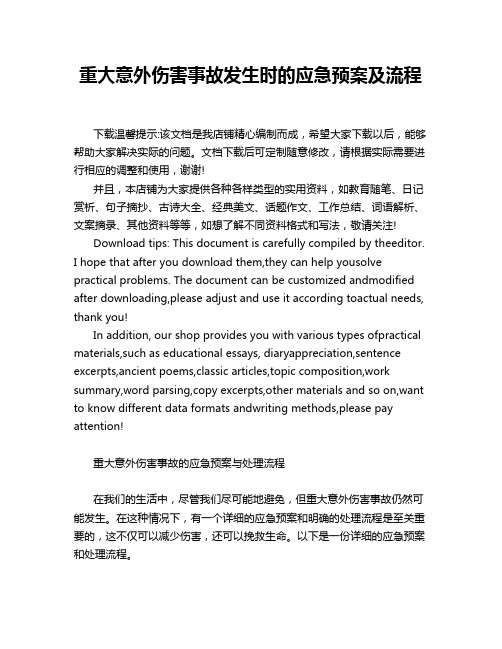 重大意外伤害事故发生时的应急预案及流程

下载温馨提示:该文档是我店铺精心编制而成，希望大家下载以后，能够帮助大家解决实际的问题。文档下载后可定制随意修改，请根据实际需要进行相应的调整和使用，谢谢!

并且，本店铺为大家提供各种各样类型的实用资料，如教育随笔、日记赏析、句子摘抄、古诗大全、经典美文、话题作文、工作总结、词语解析、文案摘录、其他资料等等，如想了解不同资料格式和写法，敬请关注!

Download tips: This document is carefully compiled by theeditor. I hope that after you download them,they can help yousolve practical problems. The document can be customized andmodified after downloading,please adjust and use it according toactual needs, thank you!

In addition, our shop provides you with various types ofpractical materials,such as educational essays, diaryappreciation,sentence excerpts,ancient poems,classic articles,topic composition,work summary,word parsing,copy excerpts,other materials and so on,want to know different data formats andwriting methods,please pay attention!

重大意外伤害事故的应急预案与处理流程

在我们的生活中，尽管我们尽可能地避免，但重大意外伤害事故仍然可能发生。在这种情况下，有一个详细的应急预案和明确的处理流程是至关重要的，这不仅可以减少伤害，还可以挽救生命。以下是一份详细的应急预案和处理流程。